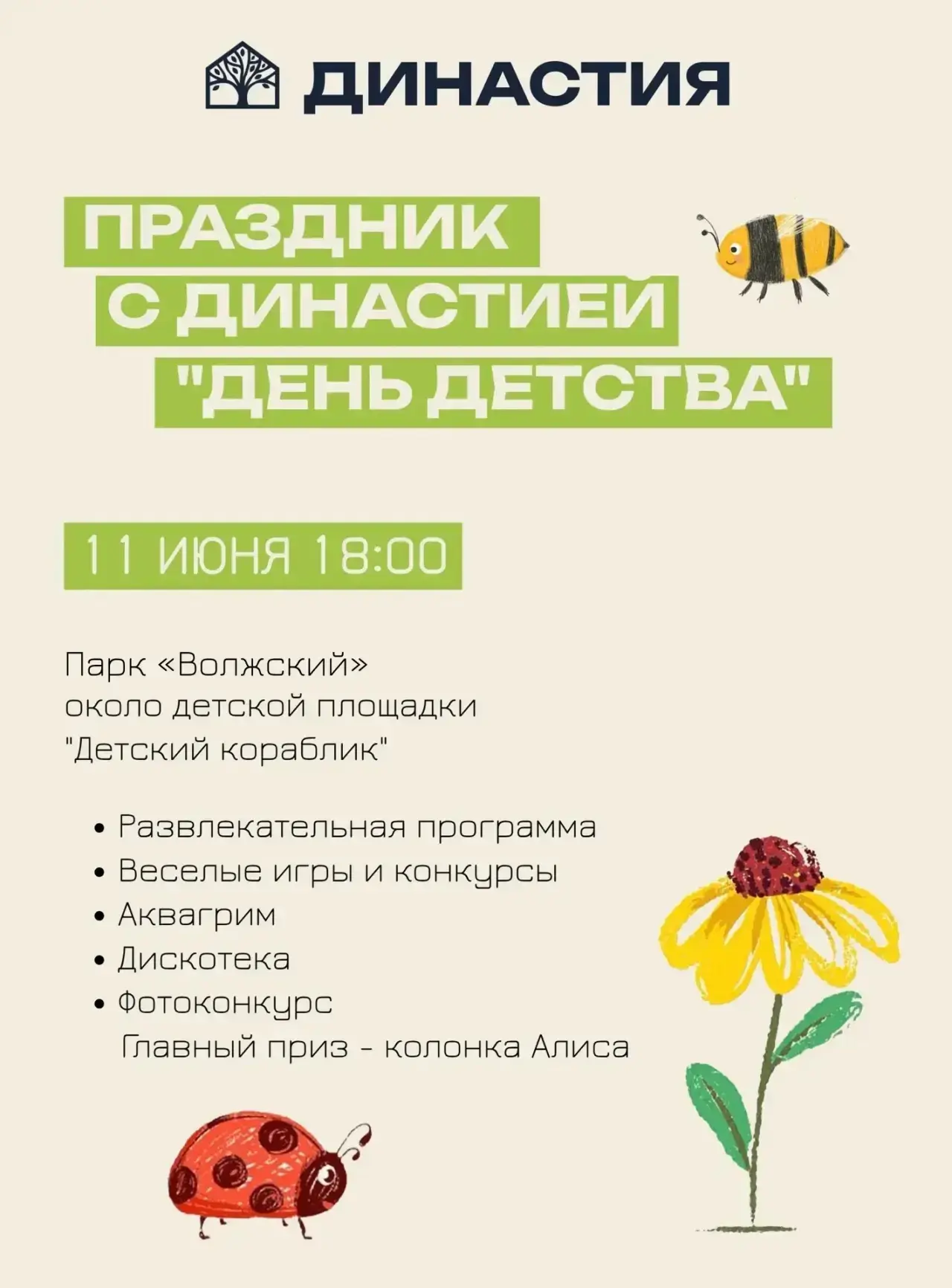 ДИНАСТИЯ

ПРАЗДНИК
С ДИНАСТИЕЙ
"ДЕНЬ ДЕТСТВА"

11 ИЮНЯ 18:00

Парк «Волжский»
около детской площадки
"Детский кораблик"

• Развлекательная программа
• Веселые игры и конкурсы
• Аквагрим
• Дискотека
• Фотоконкурс
Главный приз - колонка Алиса